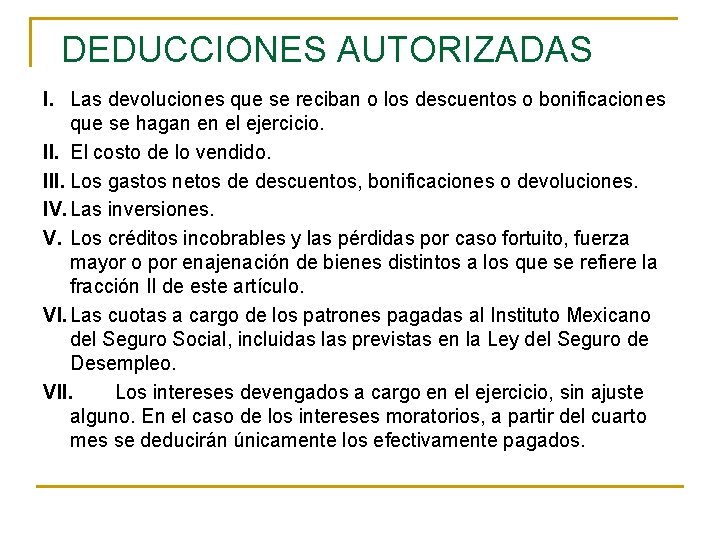 DEDUCCIONES AUTORIZADAS

I. Las devoluciones que se reciban o los descuentos o bonificaciones que se hagan en el ejercicio.

II. El costo de lo vendido.

III. Los gastos netos de descuentos, bonificaciones o devoluciones.

IV. Las inversiones.

V. Los créditos incobrables y las pérdidas por caso fortuito, fuerza mayor o por enajenación de bienes distintos a los que se refiere la fracción II de este artículo.

VI. Las cuotas a cargo de los patrones pagadas al Instituto Mexicano del Seguro Social, incluidas las previstas en la Ley del Seguro de Desempleo.

VII. Los intereses devengados a cargo en el ejercicio, sin ajuste alguno. En el caso de los intereses moratorios, a partir del cuarto mes se deducirán únicamente los efectivamente pagados.